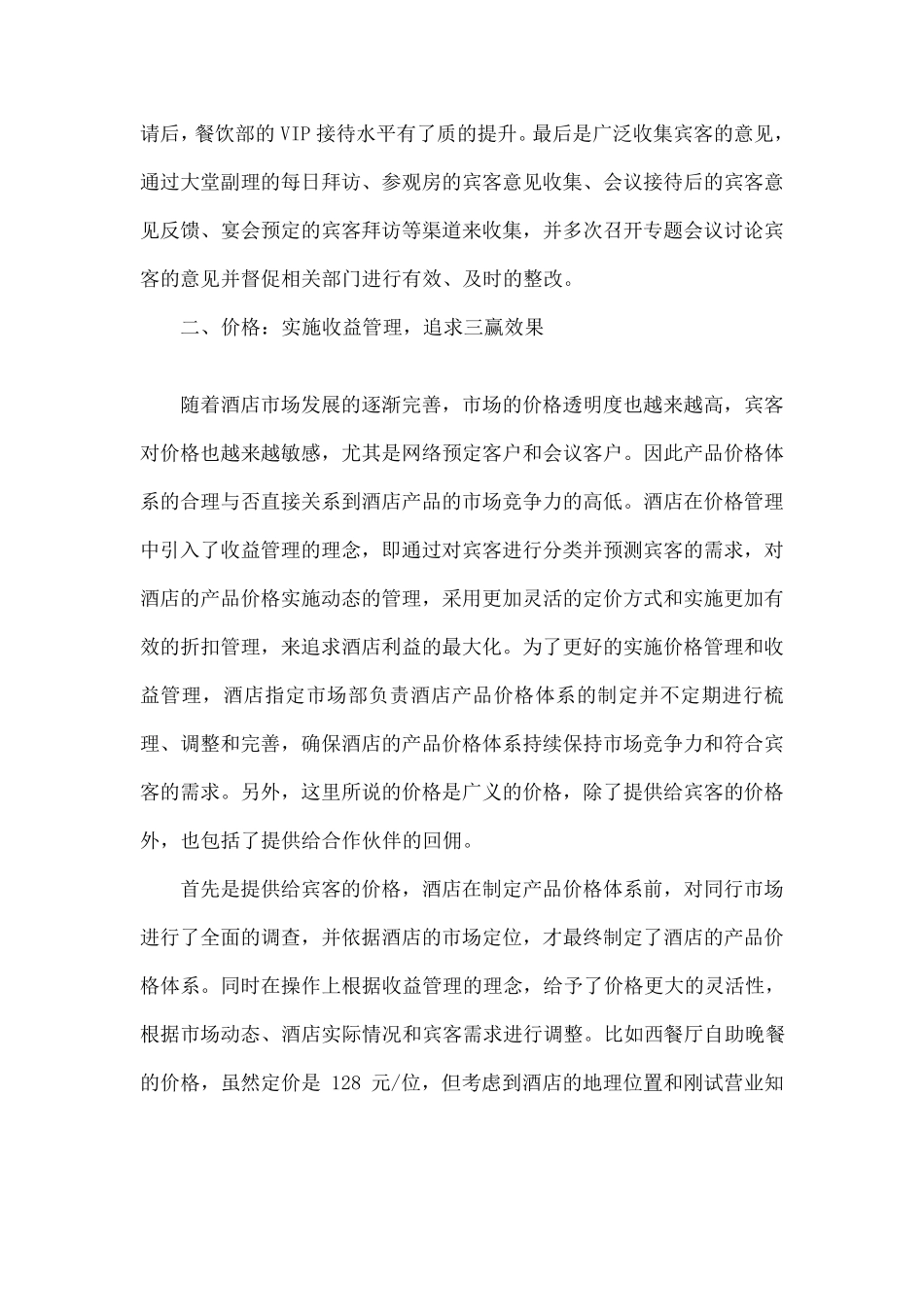 请后，餐饮部的VIP接待水平有了质的提升。最后是广泛收集宾客的意见，通过大堂副理的每日拜访、参观房的宾客意见收集、会议接待后的宾客意见反馈、宴会预定的宾客拜访等渠道来收集，并多次召开专题会议讨论宾客的意见并督促相关部门进行有效、及时的整改。

二、价格：实施收益管理，追求三赢效果

随着酒店市场发展的逐渐完善，市场的价格透明度也越来越高，宾客对价格也越来越敏感，尤其是网络预定客户和会议客户。因此产品价格体系的合理与否直接关系到酒店产品的市场竞争力的高低。酒店在价格管理中引入了收益管理的理念，即通过对宾客进行分类并预测宾客的需求，对酒店的产品价格实施动态的管理，采用更加灵活的定价方式和实施更加有效的折扣管理，来追求酒店利益的最大化。为了更好的实施价格管理和收益管理，酒店指定市场部负责酒店产品价格体系的制定并不定期进行梳理、调整和完善，确保酒店的产品价格体系持续保持市场竞争力和符合宾客的需求。另外，这里所说的价格是广义的价格，除了提供给宾客的价格外，也包括了提供给合作伙伴的回佣。

首先是提供给宾客的价格，酒店在制定产品价格体系前，对同行市场进行了全面的调查，并依据酒店的市场定位，才最终制定了酒店的产品价格体系。同时在操作上根据收益管理的理念，给予了价格更大的灵活性，根据市场动态、酒店实际情况和宾客需求进行调整。比如西餐厅自助晚餐的价格，虽然定价是 128 元/位，但考虑到酒店的地理位置和刚试营业知